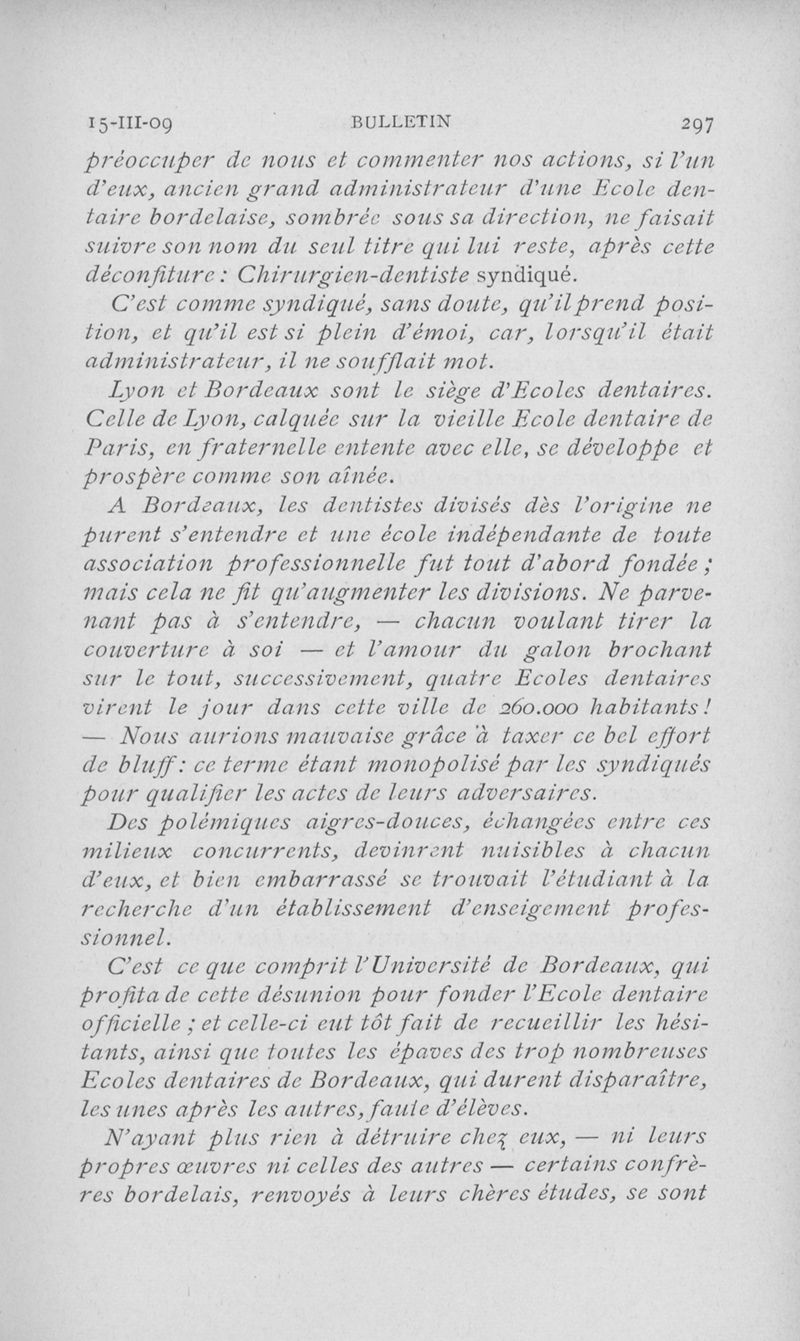 15-III-09 BULLETIN 297

préoccuper de nous et commenter nos actions, si l'un d'eux, ancien grand administrateur d'une Ecole dentaire bordelaise, sombrée sous sa direction, ne faisait suivre son nom du seul titre qui lui reste, après cette déconfiture : Chirurgien-dentiste syndiqué.

C'est comme syndiqué, sans doute, qu'il prend position, et qu'il est si plein d'émoi, car, lorsqu'il était administrateur, il ne soufflait mot.

Lyon et Bordeaux sont le siège d'Ecoles dentaires. Celle de Lyon, calquée sur la vieille Ecole dentaire de Paris, en fraternelle entente avec elle, se développe et prospère comme son aînée.

A Bordeaux, les dentistes divisés dès l'origine ne purent s'entendre et une école indépendante de toute association professionnelle fut tout d'abord fondée ; mais cela ne fit qu'augmenter les divisions. Ne parvenant pas à s'entendre, — chacun voulant tirer la couverture à soi — et l'amour du galon brochant sur le tout, successivement, quatre Ecoles dentaires virent le jour dans cette ville de 260.000 habitants ! — Nous aurions mauvaise grâce à taxer ce bel effort de bluff : ce terme étant monopolisé par les syndiqués pour qualifier les actes de leurs adversaires.

Des polémiques aigres-douces, échangées entre ces milieux concurrents, devinrent nuisibles à chacun d'eux, et bien embarrassé se trouvait l'étudiant à la recherche d'un établissement d'enseigement professionnel.

C'est ce que comprit l'Université de Bordeaux, qui profita de cette désunion pour fonder l'Ecole dentaire officielle ; et celle-ci eut tôt fait de recueillir les hésitants, ainsi que toutes les épaves des trop nombreuses Ecoles dentaires de Bordeaux, qui durent disparaître, les unes après les autres, faute d'élèves.

N'ayant plus rien à détruire chez eux, — ni leurs propres œuvres ni celles des autres — certains confrères bordelais, renvoyés à leurs chères études, se sont